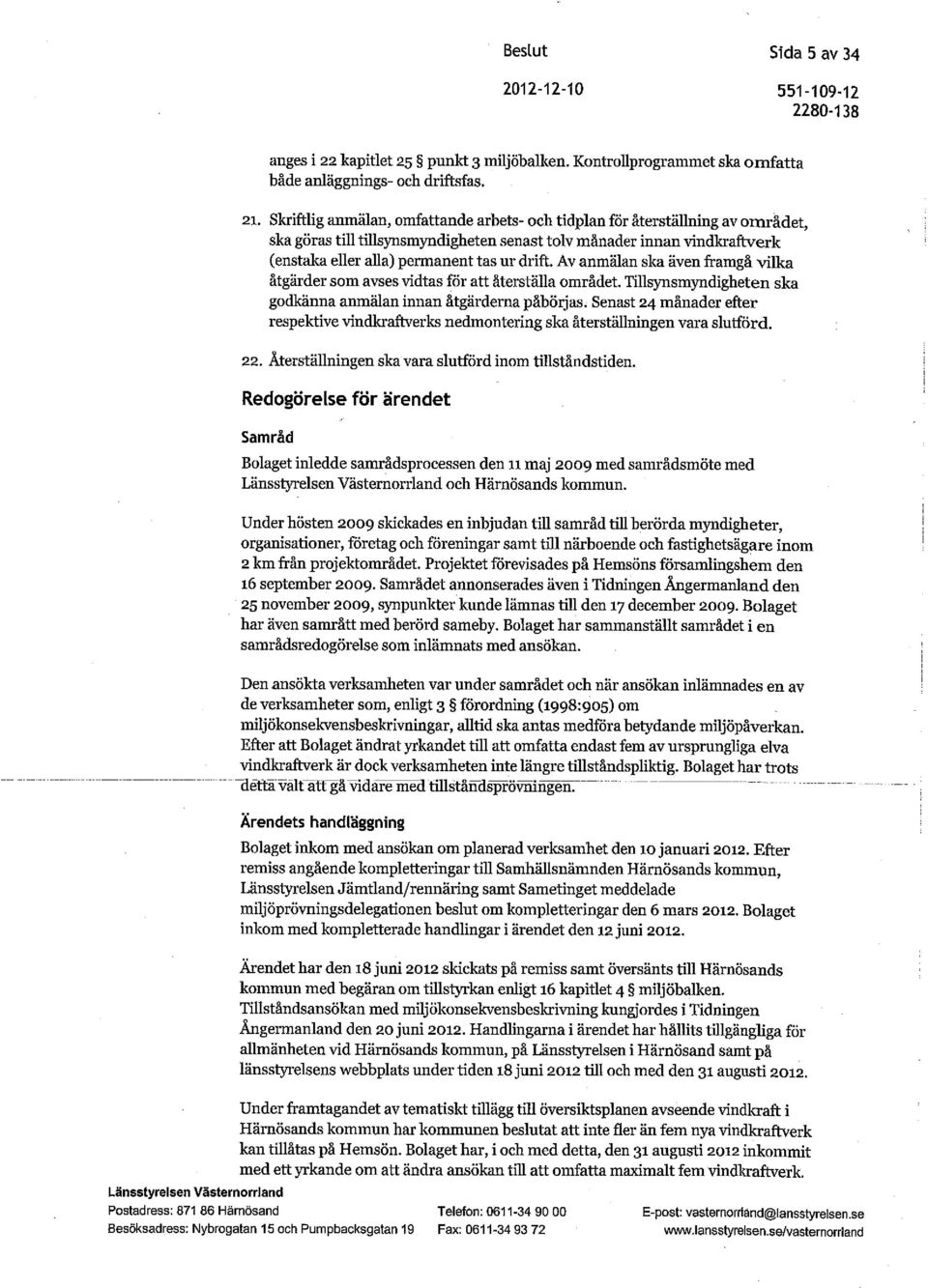 Beslut

Sida 5 av 34

2012-12-10

551-109-12
2280-138

anges i 22 kapitlet 25 § punkt 3 miljöbalken. Kontrollprogrammet ska omfatta både anläggnings- och driftsfas.

21. Skriftlig anmälan, omfattande arbets- och tidplan för återställning av området, ska göras till tillsynsmyndigheten senast tolv månader innan vindkraftverk (enstaka eller alla) permanent tas ur drift. Av anmälan ska även framgå vilka åtgärder som avses vidtas för att återställa området. Tillsynsmyndigheten ska godkänna anmälan innan åtgärderna påbörjas. Senast 24 månader efter respektive vindkraftverks nedmontering ska återställningen vara slutförd.

22. Återställningen ska vara slutförd inom tillståndstiden.

Redogörelse för ärendet

Samråd

Bolaget inledde samrådsprocessen den 11 maj 2009 med samrådsmöte med Länsstyrelsen Västernorrland och Härnösands kommun.

Under hösten 2009 skickades en inbjudan till samråd till berörda myndigheter, organisationer, företag och föreningar samt till närboende och fastighetsägare inom 2 km från projektområdet. Projektet förevisades på Hemsöns församlingshem den 16 september 2009. Samrådet annonserades även i Tidningen Ångermanland den 25 november 2009, synpunkter kunde lämnas till den 17 december 2009. Bolaget har även samrått med berörd sameby. Bolaget har sammanställt samrådet i en samrådsredogörelse som inlämnats med ansökan.

Den ansökta verksamheten var under samrådet och när ansökan inlämnades en av de verksamheter som, enligt 3 § förordning (1998:905) om miljökonsekvensbeskrivningar, alltid ska antas medföra betydande miljöpåverkan. Efter att Bolaget ändrat yrkandet till att omfatta endast fem av ursprungliga elva vindkraftverk är dock verksamheten inte längre tillståndspliktig. Bolaget har trots detta valt att gå vidare med tillståndsprövningen.

Ärendets handläggning

Bolaget inkom med ansökan om planerad verksamhet den 10 januari 2012. Efter remiss angående kompletteringar till Samhällsnämnden Härnösands kommun, Länsstyrelsen Jämtland/rennäring samt Sametinget meddelade miljöprövningsdelegationen beslut om kompletteringar den 6 mars 2012. Bolaget inkom med kompletterade handlingar i ärendet den 12 juni 2012.

Ärendet har den 18 juni 2012 skickats på remiss samt översänts till Härnösands kommun med begäran om tillstyrkan enligt 16 kapitlet 4 § miljöbalken. Tillståndsansökan med miljökonsekvensbeskrivning kungjordes i Tidningen Ångermanland den 20 juni 2012. Handlingarna i ärendet har hållits tillgängliga för allmänheten vid Härnösands kommun, på Länsstyrelsen i Härnösand samt på länsstyrelsens webbplats under tiden 18 juni 2012 till och med den 31 augusti 2012.

Under framtagandet av tematiskt tillägg till översiktsplanen avseende vindkraft i Härnösands kommun har kommunen beslutat att inte fler än fem nya vindkraftverk kan tillåtas på Hemsön. Bolaget har, i och med detta, den 31 augusti 2012 inkommit med ett yrkande om att ändra ansökan till att omfatta maximalt fem vindkraftverk.

Länsstyrelsen Västernorrland
Postadress: 871 86 Härnösand
Besöksadress: Nybrogatan 15 och Pumpbacksgatan 19
Telefon: 0611-34 90 00
Fax: 0611-34 93 72
E-post: vasternorrland@lansstyrelsen.se
www.lansstyrelsen.se/vasternorrland